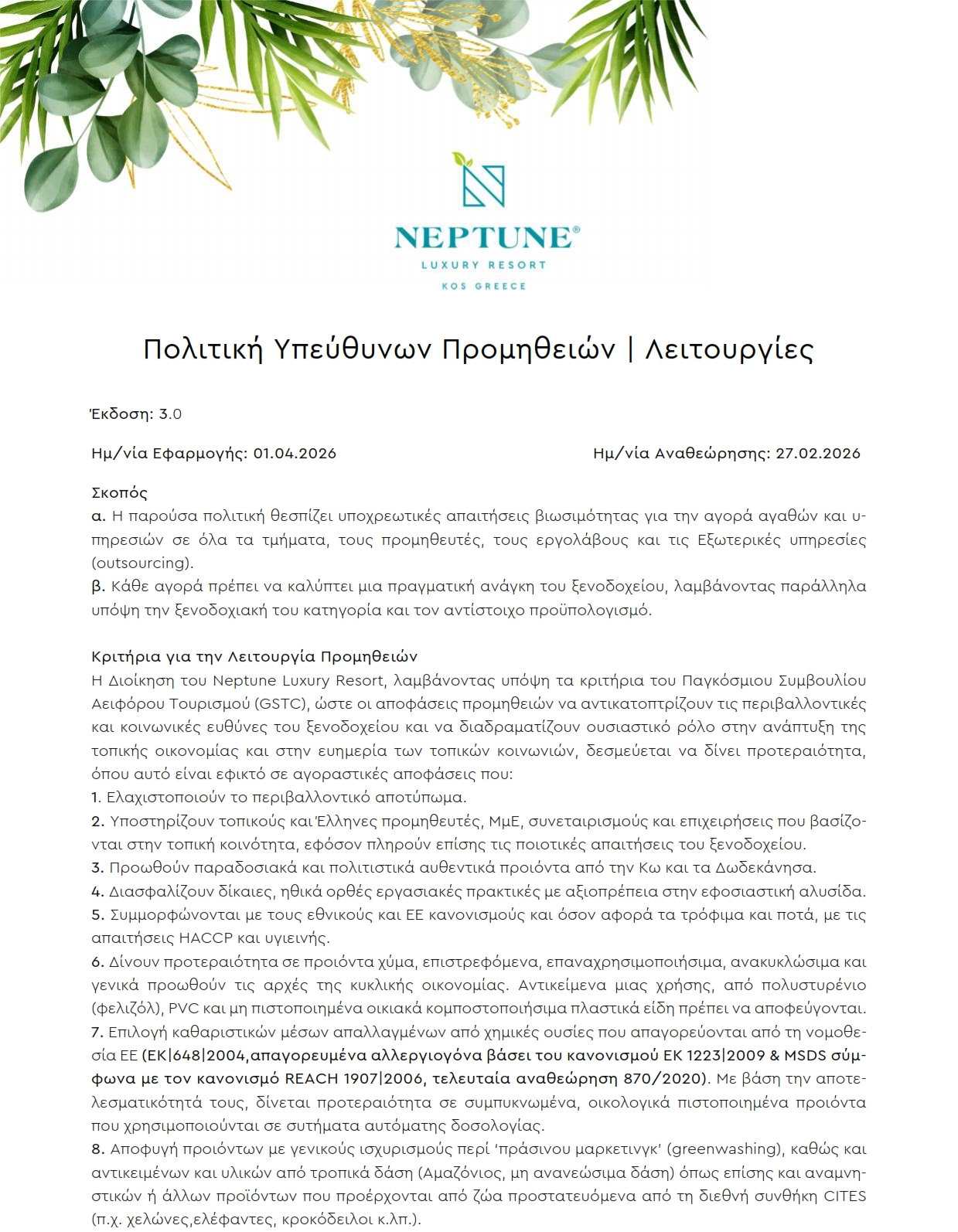 NEPTUNE®
LUXURY RESORT
KOS GREECE

Πολιτική Υπεύθυνων Προμηθειών | Λειτουργίες

Έκδοση: 3.0

Ημ/νία Εφαρμογής: 01.04.2026

Ημ/νία Αναθεώρησης: 27.02.2026

Σκοπός
α. Η παρούσα πολιτική θεσπίζει υποχρεωτικές απαιτήσεις βιωσιμότητας για την αγορά αγαθών και υπηρεσιών σε όλα τα τμήματα, τους προμηθευτές, τους εργολάβους και τις Εξωτερικές υπηρεσίες (outsourcing).
β. Κάθε αγορά πρέπει να καλύπτει μια πραγματική ανάγκη του ξενοδοχείου, λαμβάνοντας παράλληλα υπόψη την ξενοδοχιακή του κατηγορία και τον αντίστοιχο προϋπολογισμό.

Κριτήρια για την Λειτουργία Προμηθειών
Η Διοίκηση του Neptune Luxury Resort, λαμβάνοντας υπόψη τα κριτήρια του Παγκόσμιου Συμβουλίου Αειφόρου Τουρισμού (GSTC), ώστε οι αποφάσεις προμηθειών να αντικατοπτρίζουν τις περιβαλλοντικές και κοινωνικές ευθύνες του ξενοδοχείου και να διαδραματίζουν ουσιαστικό ρόλο στην ανάπτυξη της τοπικής οικονομίας και στην ευημερία των τοπικών κοινωνιών, δεσμεύεται να δίνει προτεραιότητα, όπου αυτό είναι εφικτό σε αγοραστικές αποφάσεις που:
1. Ελαχιστοποιούν το περιβαλλοντικό αποτύπωμα.
2. Υποστηρίζουν τοπικούς και Έλληνες προμηθευτές, ΜμΕ, συνεταιρισμούς και επιχειρήσεις που βασίζονται στην τοπική κοινότητα, εφόσον πληρούν επίσης τις ποιοτικές απαιτήσεις του ξενοδοχείου.
3. Προωθούν παραδοσιακά και πολιτιστικά αυθεντικά προιόντα από την Κω και τα Δωδεκάνησα.
4. Διασφαλίζουν δίκαιες, ηθικά ορθές εργασιακές πρακτικές με αξιοπρέπεια στην εφοσιαστική αλυσίδα.
5. Συμμορφώνονται με τους εθνικούς και ΕΕ κανονισμούς και όσον αφορά τα τρόφιμα και ποτά, με τις απαιτήσεις HACCP και υγιεινής.
6. Δίνουν προτεραιότητα σε προιόντα χύμα, επιστρεφόμενα, επαναχρησιμοποιήσιμα, ανακυκλώσιμα και γενικά προωθούν τις αρχές της κυκλικής οικονομίας. Αντικείμενα μιας χρήσης, από πολυστυρένιο (φελιζόλ), PVC και μη πιστοποιημένα οικιακά κομποστοποιήσιμα πλαστικά είδη πρέπει να αποφεύγονται.
7. Επιλογή καθαριστικών μέσων απαλλαγμένων από χημικές ουσίες που απαγορεύονται από τη νομοθεσία ΕΕ (ΕΚ|648|2004,απαγορευμένα αλλεργιογόνα βάσει του κανονισμού ΕΚ 1223|2009 & MSDS σύμφωνα με τον κανονισμό REACH 1907|2006, τελευταία αναθεώρηση 870/2020). Με βάση την αποτελεσματικότητά τους, δίνεται προτεραιότητα σε συμπυκνωμένα, οικολογικά πιστοποιημένα προιόντα που χρησιμοποιούνται σε συτήματα αυτόματης δοσολογίας.
8. Αποφυγή προιόντων με γενικούς ισχυρισμούς περί 'πράσινου μαρκετινγκ' (greenwashing), καθώς και αντικειμένων και υλικών από τροπικά δάση (Αμαζόνιος, μη ανανεώσιμα δάση) όπως επίσης και αναμνηστικών ή άλλων προϊόντων που προέρχονται από ζώα προστατευόμενα από τη διεθνή συνθήκη CITES (π.χ. χελώνες,ελέφαντες, κροκόδειλοι κ.λπ.).